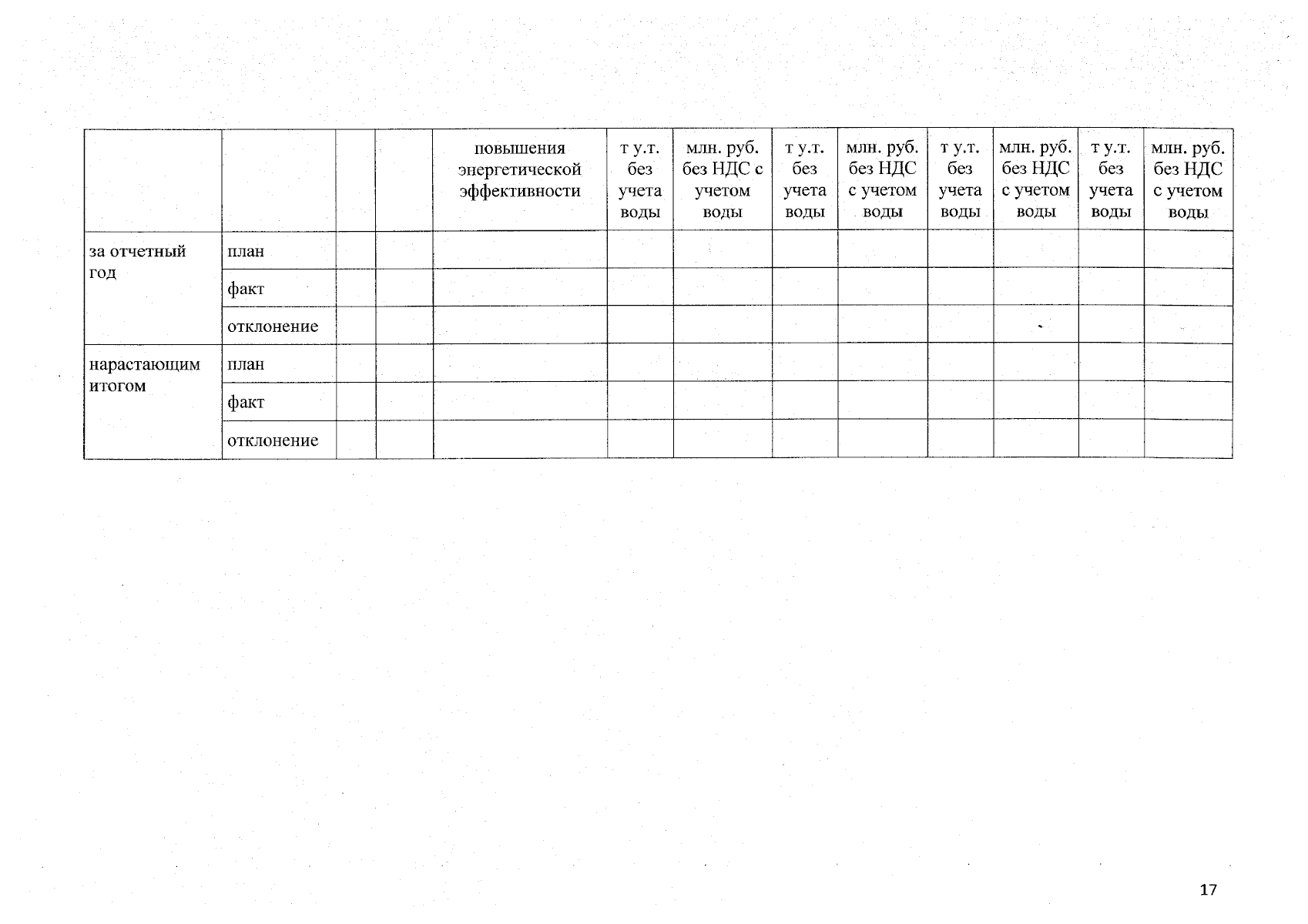 |  |  |  |  | повышения энергетической эффективности | т у.т. без учета воды | млн. руб. без НДС с учетом воды | т у.т. без учета воды | млн. руб. без НДС с учетом воды | т у.т. без учета воды | млн. руб. без НДС с учетом воды | т у.т. без учета воды | млн. руб. без НДС с учетом воды |
|---|---|---|---|---|---|---|---|---|---|---|---|---|
| за отчетный год | план |  |  |  |  |  |  |  |  |  |  |  |
|  | факт |  |  |  |  |  |  |  |  |  |  |  |
|  | отклонение |  |  |  |  |  |  |  |  |  |  |  |
| нарастающим итогом | план |  |  |  |  |  |  |  |  |  |  |  |
|  | факт |  |  |  |  |  |  |  |  |  |  |  |
|  | отклонение |  |  |  |  |  |  |  |  |  |  |  |

17